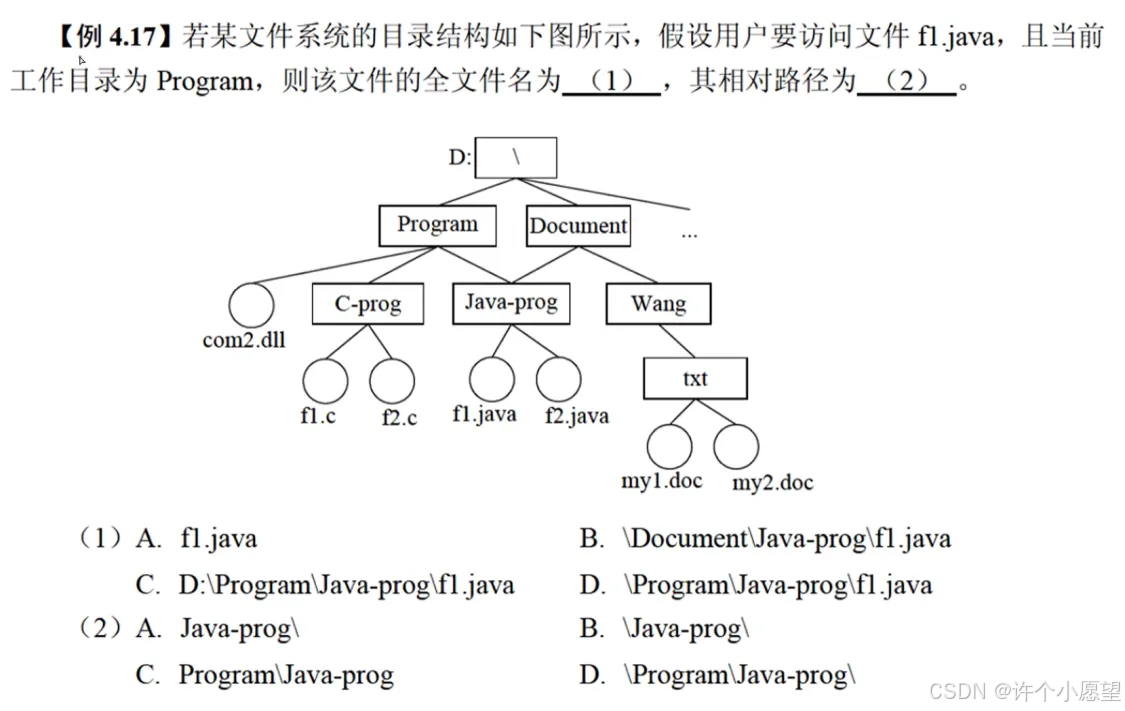 【例 4.17】若某文件系统的目录结构如下图所示，假设用户要访问文件 f1.java，且当前工作目录为 Program，则该文件的全文件名为 （1） ，其相对路径为 （2） 。

D: \
Program
Document
...
com2.dll
C-prog
Java-prog
Wang
f1.c
f2.c
f1.java
f2.java
txt
my1.doc
my2.doc

（1）A. f1.java B. \Document\Java-prog\f1.java
C. D:\Program\Java-prog\f1.java D. \Program\Java-prog\f1.java
（2）A. Java-prog\ B. \Java-prog\
C. Program\Java-prog D. \Program\Java-prog\

CSDN @许个小愿望